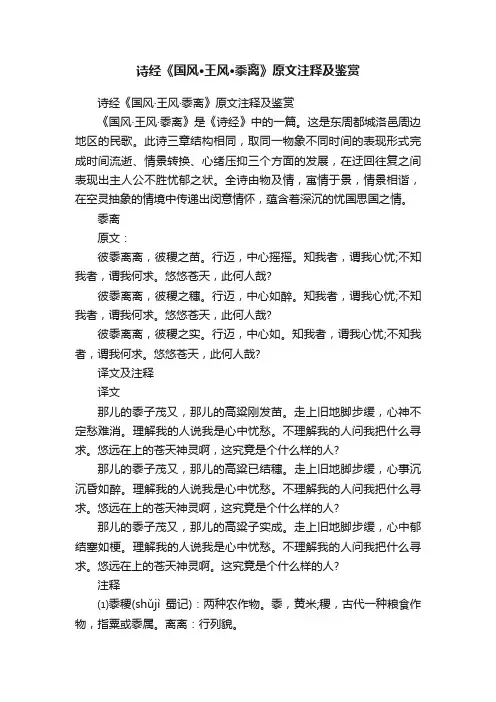 诗经《国风•王风•黍离》原文注释及鉴赏

诗经《国风·王风·黍离》原文注释及鉴赏

《国风·王风·黍离》是《诗经》中的一篇。这是东周都城洛邑周边地区的民歌。此诗三章结构相同，取同一物象不同时间的表现形式完成时间流逝、情景转换、心绪压抑三个方面的发展，在迂回往复之间表现出主人公不胜忧郁之状。全诗由物及情，寓情于景，情景相谐，在空灵抽象的情境中传递出闵意情怀，蕴含着深沉的忧国思国之情。

黍离

原文：

彼黍离离，彼稷之苗。行迈，中心摇摇。知我者，谓我心忧;不知我者，谓我何求。悠悠苍天，此何人哉?

彼黍离离，彼稷之穗。行迈，中心如醉。知我者，谓我心忧;不知我者，谓我何求。悠悠苍天，此何人哉?

彼黍离离，彼稷之实。行迈，中心如。知我者，谓我心忧;不知我者，谓我何求。悠悠苍天，此何人哉?

译文及注释

译文

那儿的黍子茂又，那儿的高粱刚发苗。走上旧地脚步缓，心神不定愁难消。理解我的人说我是心中忧愁。不理解我的人问我把什么寻求。悠远在上的苍天神灵啊，这究竟是个什么样的人?

那儿的黍子茂又，那儿的高粱已结穗。走上旧地脚步缓，心事沉沉昏如醉。理解我的人说我是心中忧愁。不理解我的人问我把什么寻求。悠远在上的苍天神灵啊，这究竟是个什么样的人?

那儿的黍子茂又，那儿的高粱子实成。走上旧地脚步缓，心中郁结塞如梗。理解我的人说我是心中忧愁。不理解我的人问我把什么寻求。悠远在上的苍天神灵啊。这究竟是个什么样的人?

注释

⑴黍稷(shǔjì 蜀记)：两种农作物。黍，黄米;稷，古代一种粮食作物，指粟或黍属。离离：行列貌。